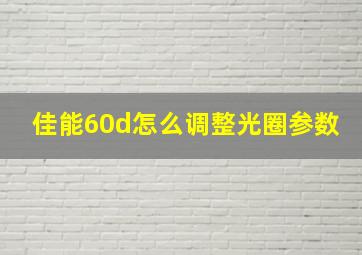 佳能60d怎么调整光圈参数